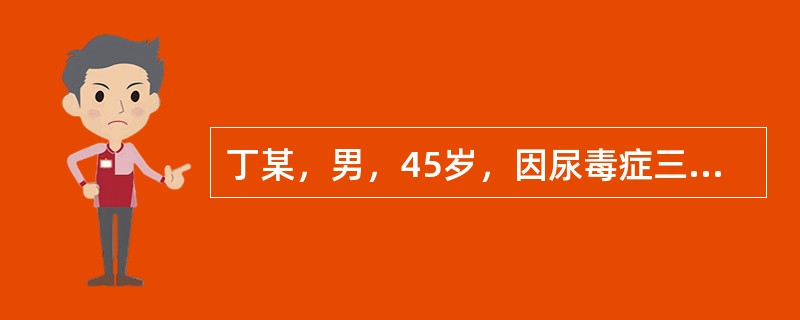 丁某，男，45岁，因尿毒症三...